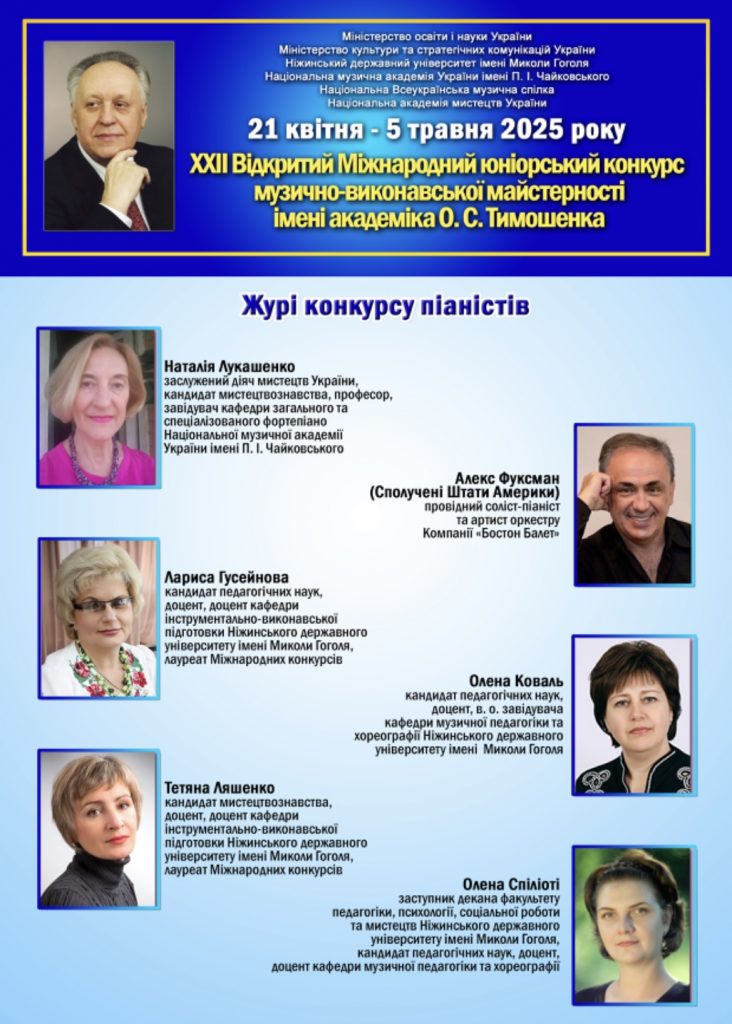 Міністерство освіти і науки України
Міністерство культури та стратегічних комунікацій України
Ніжинський державний університет імені Миколи Гоголя
Національна музична академія України імені П. І. Чайковського
Національна Всеукраїнська музична спілка
Національна академія мистецтв України

21 квітня - 5 травня 2025 року

XXII Відкритий Міжнародний юніорський конкурс музично-виконавської майстерності імені академіка О. С. Тимошенка

Журі конкурсу піаністів

Наталія Лукашенко
заслужений діяч мистецтв України, кандидат мистецтвознавства, професор, завідувач кафедри загального та спеціалізованого фортепіано Національної музичної академії України імені П. І. Чайковського

Алекс Фуксман
(Сполучені Штати Америки)
провідний соліст-піаніст та артист оркестру Компанії «Бостон Балет»

Лариса Гусейнова
кандидат педагогічних наук, доцент, доцент кафедри інструментально-виконавської підготовки Ніжинського державного університету імені Миколи Гоголя, лауреат Міжнародних конкурсів

Олена Коваль
кандидат педагогічних наук, доцент, в. о. завідувача кафедри музичної педагогіки та хореографії Ніжинського державного університету імені Миколи Гоголя

Тетяна Ляшенко
кандидат мистецтвознавства, доцент, доцент кафедри інструментально-виконавської підготовки Ніжинського державного університету імені Миколи Гоголя, лауреат Міжнародних конкурсів

Олена Спіліоті
заступник декана факультету педагогіки, психології, соціальної роботи та мистецтв Ніжинського державного університету імені Миколи Гоголя, кандидат педагогічних наук, доцент, доцент кафедри музичної педагогіки та хореографії